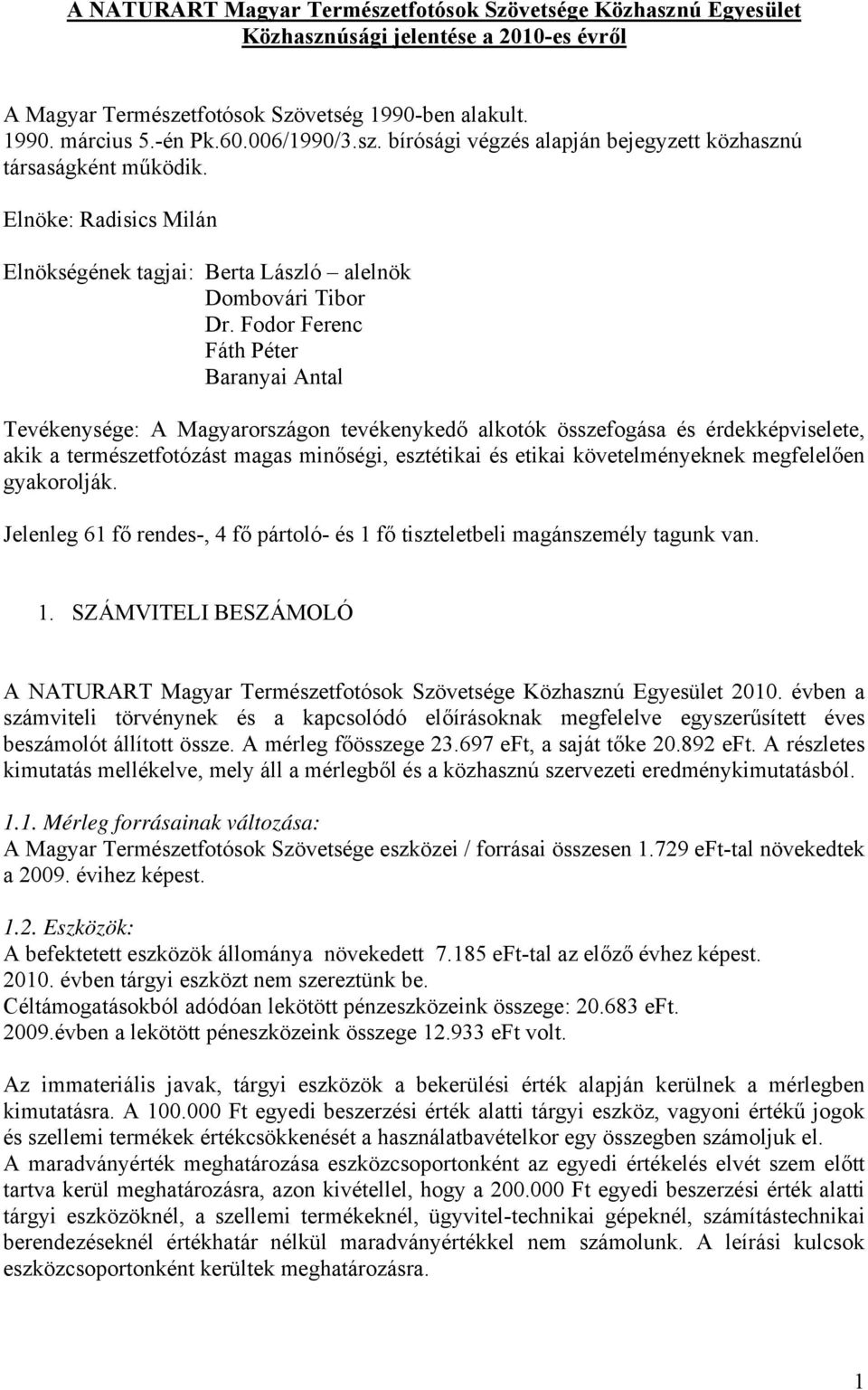 A NATURART Magyar Természetfotósok Szövetsége Közhasznú Egyesület Közhasznúsági jelentése a 2010-es évről

A Magyar Természetfotósok Szövetség 1990-ben alakult.
1990. március 5.-én Pk.60.006/1990/3.sz. bírósági végzés alapján bejegyzett közhasznú társaságként működik.

Elnöke: Radisics Milán

Elnökségének tagjai: Berta László – alelnök
Dombovári Tibor
Dr. Fodor Ferenc
Fáth Péter
Baranyai Antal

Tevékenysége: A Magyarországon tevékenykedő alkotók összefogása és érdekképviselete, akik a természetfotózást magas minőségi, esztétikai és etikai követelményeknek megfelelően gyakorolják.

Jelenleg 61 fő rendes-, 4 fő pártoló- és 1 fő tiszteletbeli magánszemély tagunk van.

1. SZÁMVITELI BESZÁMOLÓ

A NATURART Magyar Természetfotósok Szövetsége Közhasznú Egyesület 2010. évben a számviteli törvénynek és a kapcsolódó előírásoknak megfelelve egyszerűsített éves beszámolót állított össze. A mérleg főösszege 23.697 eFt, a saját tőke 20.892 eFt. A részletes kimutatás mellékelve, mely áll a mérlegből és a közhasznú szervezeti eredménykimutatásból.

1.1. Mérleg forrásainak változása:
A Magyar Természetfotósok Szövetsége eszközei / forrásai összesen 1.729 eFt-tal növekedtek a 2009. évihez képest.

1.2. Eszközök:
A befektetett eszközök állománya növekedett 7.185 eFt-tal az előző évhez képest.
2010. évben tárgyi eszközt nem szereztünk be.
Céltámogatásokból adódóan lekötött pénzeszközeink összege: 20.683 eFt.
2009.évben a lekötött péneszközeink összege 12.933 eFt volt.

Az immateriális javak, tárgyi eszközök a bekerülési érték alapján kerülnek a mérlegben kimutatásra. A 100.000 Ft egyedi beszerzési érték alatti tárgyi eszköz, vagyoni értékű jogok és szellemi termékek értékcsökkenését a használatbavételkor egy összegben számoljuk el.
A maradványérték meghatározása eszközcsoportonként az egyedi értékelés elvét szem előtt tartva kerül meghatározásra, azon kivétellel, hogy a 200.000 Ft egyedi beszerzési érték alatti tárgyi eszközöknél, a szellemi termékeknél, ügyvitel-technikai gépeknél, számítástechnikai berendezéseknél értékhatár nélkül maradványértékkel nem számolunk. A leírási kulcsok eszközcsoportonként kerültek meghatározásra.

1